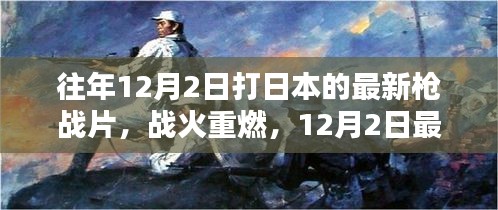 往年12月2日打日本的最新枪战片，战火重燃，12月2日最